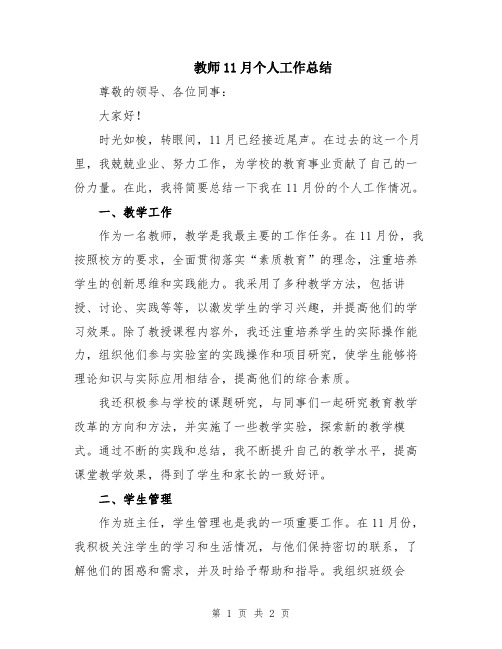 教师11月个人工作总结

尊敬的领导、各位同事：

大家好！

时光如梭，转眼间，11月已经接近尾声。在过去的这一个月里，我兢兢业业、努力工作，为学校的教育事业贡献了自己的一份力量。在此，我将简要总结一下我在11月份的个人工作情况。

一、教学工作

作为一名教师，教学是我最主要的工作任务。在11月份，我按照校方的要求，全面贯彻落实“素质教育”的理念，注重培养学生的创新思维和实践能力。我采用了多种教学方法，包括讲授、讨论、实践等等，以激发学生的学习兴趣，并提高他们的学习效果。除了教授课程内容外，我还注重培养学生的实际操作能力，组织他们参与实验室的实践操作和项目研究，使学生能够将理论知识与实际应用相结合，提高他们的综合素质。

我还积极参与学校的课题研究，与同事们一起研究教育教学改革的方向和方法，并实施了一些教学实验，探索新的教学模式。通过不断的实践和总结，我不断提升自己的教学水平，提高课堂教学效果，得到了学生和家长的一致好评。

二、学生管理

作为班主任，学生管理也是我的一项重要工作。在11月份，我积极关注学生的学习和生活情况，与他们保持密切的联系，了解他们的困惑和需求，并及时给予帮助和指导。我组织班级会

第 1 页 共 2 页